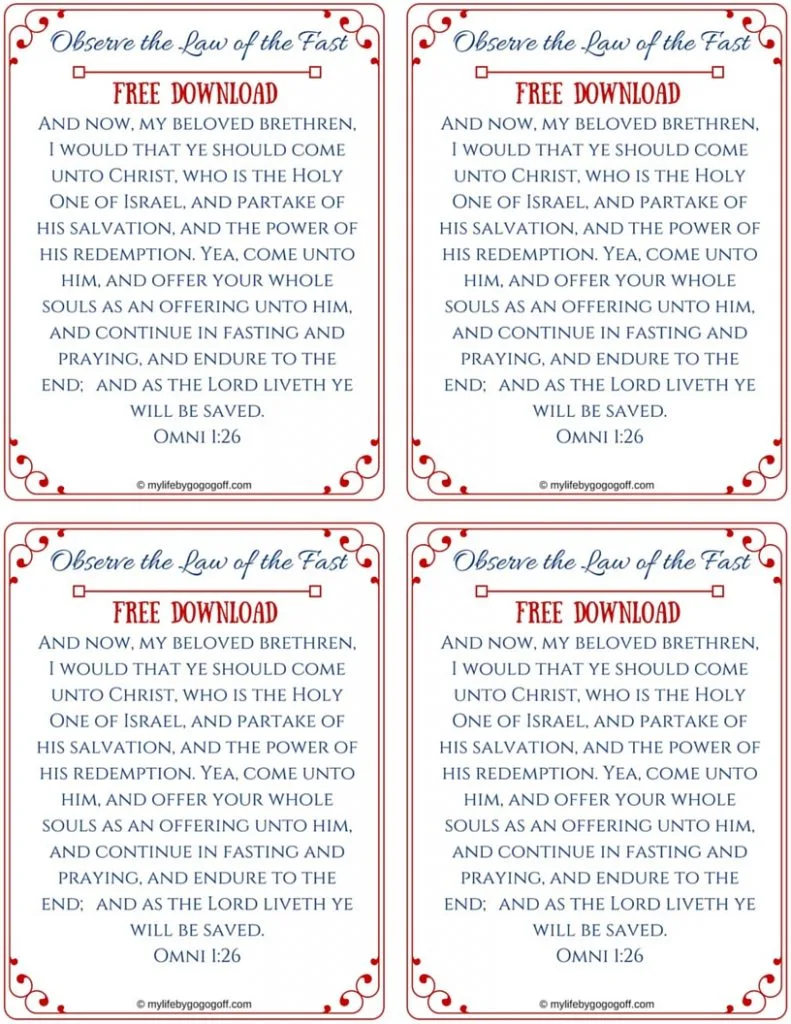 Observe the Law of the Fast

FREE DOWNLOAD

And now, my beloved brethren, I would that ye should come unto Christ, who is the Holy One of Israel, and partake of his salvation, and the power of his redemption. Yea, come unto him, and offer your whole souls as an offering unto him, and continue in fasting and praying, and endure to the end; and as the Lord liveth ye will be saved.

Omni 1:26

© mylifebygogogoff.com

Observe the Law of the Fast

FREE DOWNLOAD

And now, my beloved brethren, I would that ye should come unto Christ, who is the Holy One of Israel, and partake of his salvation, and the power of his redemption. Yea, come unto him, and offer your whole souls as an offering unto him, and continue in fasting and praying, and endure to the end; and as the Lord liveth ye will be saved.

Omni 1:26

© mylifebygogogoff.com

Observe the Law of the Fast

FREE DOWNLOAD

And now, my beloved brethren, I would that ye should come unto Christ, who is the Holy One of Israel, and partake of his salvation, and the power of his redemption. Yea, come unto him, and offer your whole souls as an offering unto him, and continue in fasting and praying, and endure to the end; and as the Lord liveth ye will be saved.

Omni 1:26

© mylifebygogogoff.com

Observe the Law of the Fast

FREE DOWNLOAD

And now, my beloved brethren, I would that ye should come unto Christ, who is the Holy One of Israel, and partake of his salvation, and the power of his redemption. Yea, come unto him, and offer your whole souls as an offering unto him, and continue in fasting and praying, and endure to the end; and as the Lord liveth ye will be saved.

Omni 1:26

© mylifebygogogoff.com